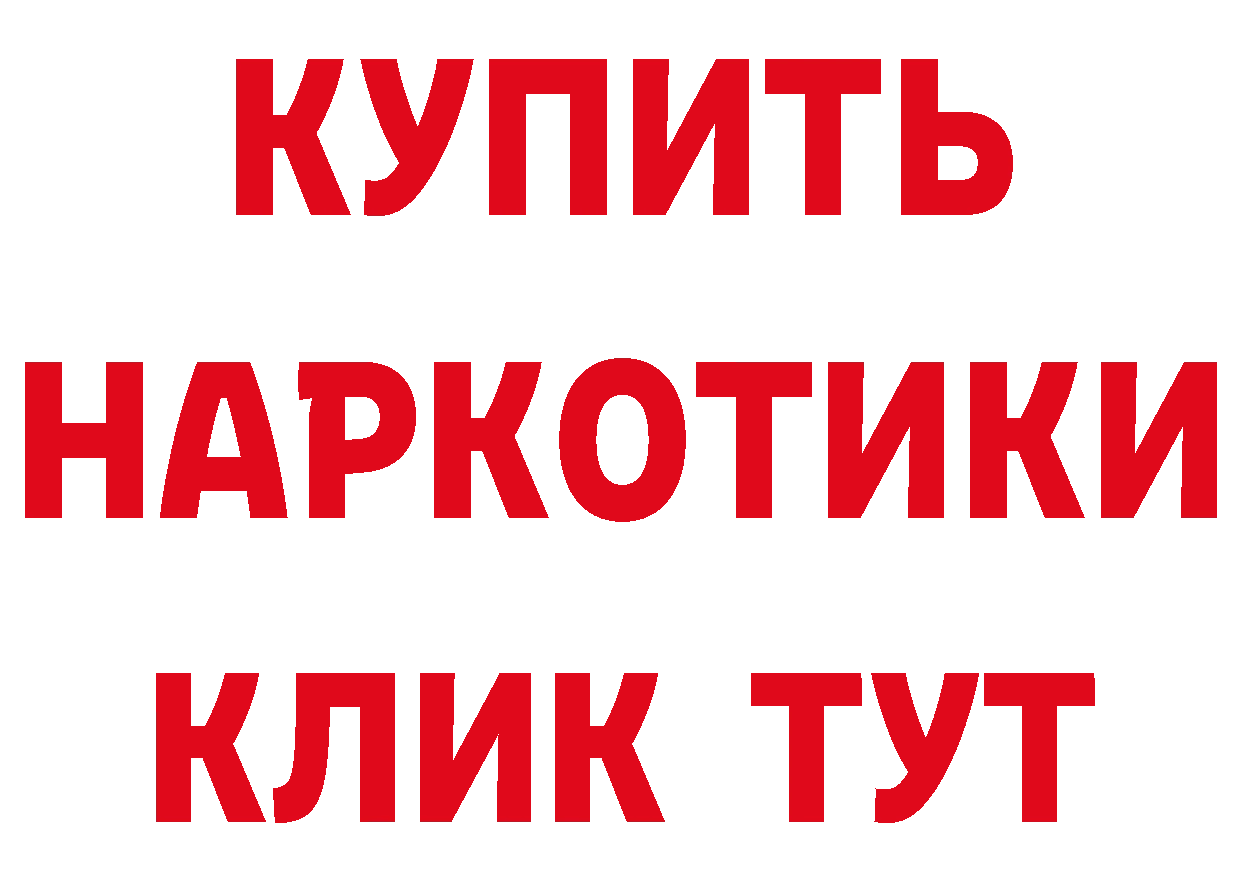 КУПИТЬ НАРКОТИКИ КЛИК ТУТ